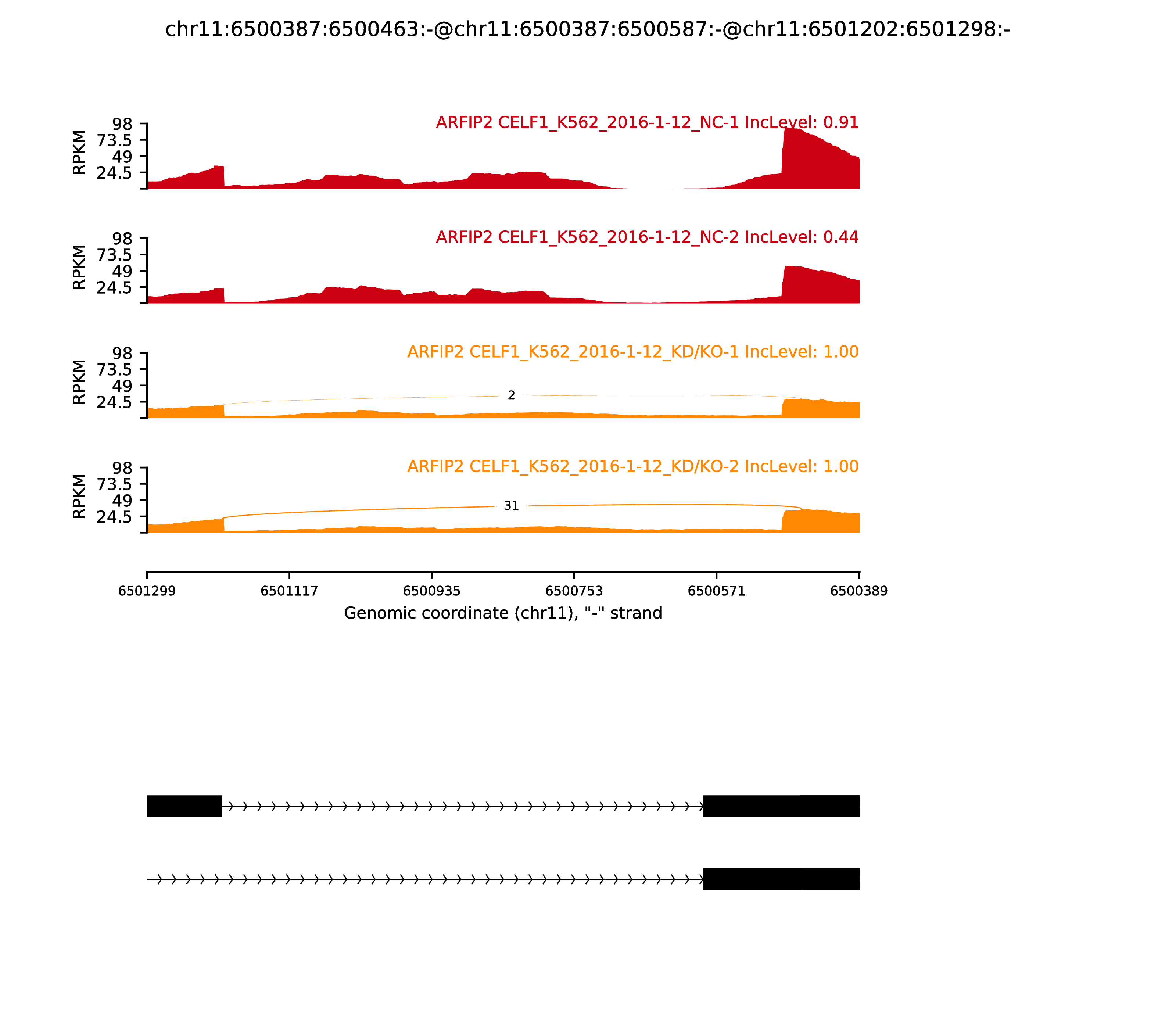 chr11:6500387:6500463:-@chr11:6500387:6500587:-@chr11:6501202:6501298:-

ARFIP2 CELF1_K562_2016-1-12_NC-1 IncLevel: 0.91

RPKM
98
73.5
49
24.5

ARFIP2 CELF1_K562_2016-1-12_NC-2 IncLevel: 0.44

RPKM
98
73.5
49
24.5

ARFIP2 CELF1_K562_2016-1-12_KD/KO-1 IncLevel: 1.00

RPKM
98
73.5
49
24.5
2

ARFIP2 CELF1_K562_2016-1-12_KD/KO-2 IncLevel: 1.00

RPKM
98
73.5
49
24.5
31

6501299 6501117 6500935 6500753 6500571 6500389
Genomic coordinate (chr11), "-" strand